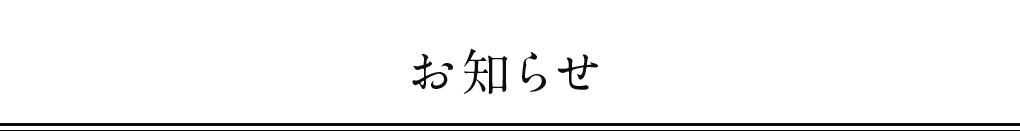 お知らせ